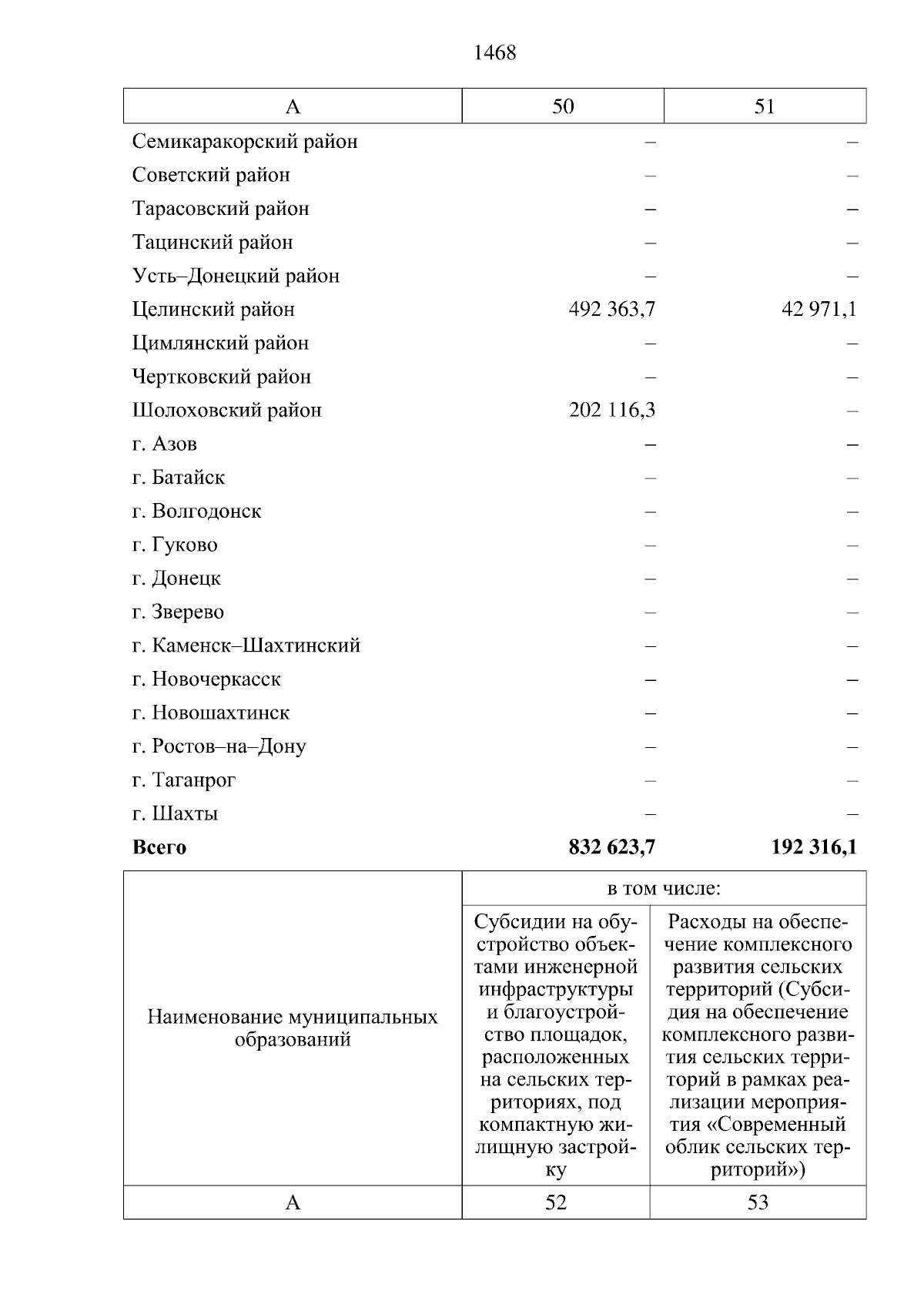 1468

| А | 50 | 51 |
|---|---|---|
| Семикаракорский район | – | – |
| Советский район | – | – |
| Тарасовский район | – | – |
| Тацинский район | – | – |
| Усть–Донецкий район | – | – |
| Целинский район | 492 363,7 | 42 971,1 |
| Цимлянский район | – | – |
| Чертковский район | – | – |
| Шолоховский район | 202 116,3 | – |
| г. Азов | – | – |
| г. Батайск | – | – |
| г. Волгодонск | – | – |
| г. Гуково | – | – |
| г. Донецк | – | – |
| г. Зверево | – | – |
| г. Каменск–Шахтинский | – | – |
| г. Новочеркасск | – | – |
| г. Новошахтинск | – | – |
| г. Ростов–на–Дону | – | – |
| г. Таганрог | – | – |
| г. Шахты | – | – |
| **Всего** | **832 623,7** | **192 316,1** |

| Наименование муниципальных образований | в том числе: | |
|---|---|---|
| | Субсидии на обустройство объектами инженерной инфраструктуры и благоустройство площадок, расположенных на сельских территориях, под компактную жилищную застройку | Расходы на обеспечение комплексного развития сельских территорий (Субсидия на обеспечение комплексного развития сельских территорий в рамках реализации мероприятия «Современный облик сельских территорий») |
| А | 52 | 53 |